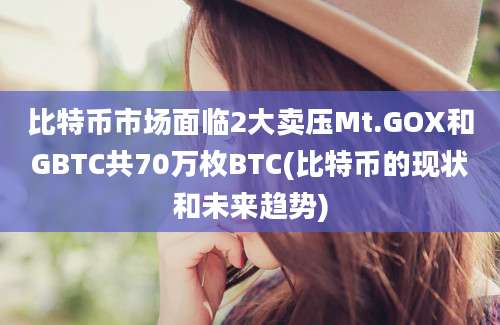 比特币市场面临2大卖压Mt.GOX和GBTC共70万枚BTC(比特币的现状和未来趋势)